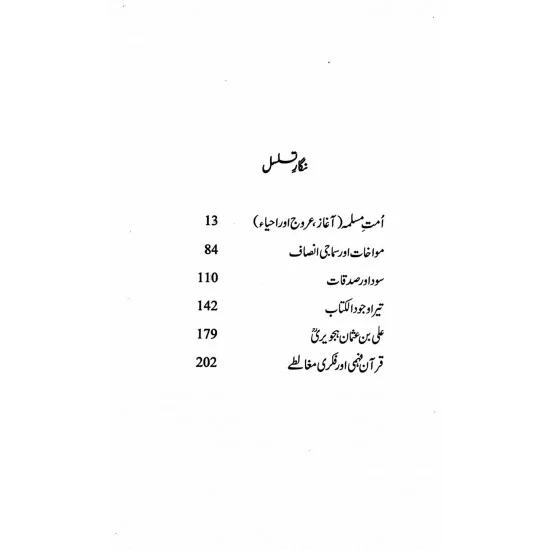 نگارِ تسلسل

اُمتِ مسلمہ (آغاز، عروج اور احیاء) 13

مواخات اور سماجی انصاف 84

سود اور صدقات 110

تیرا وجود الکتاب 142

علی بن عثمان ہجویریؒ 179

قرآن فہمی اور فکری مغالطے 202